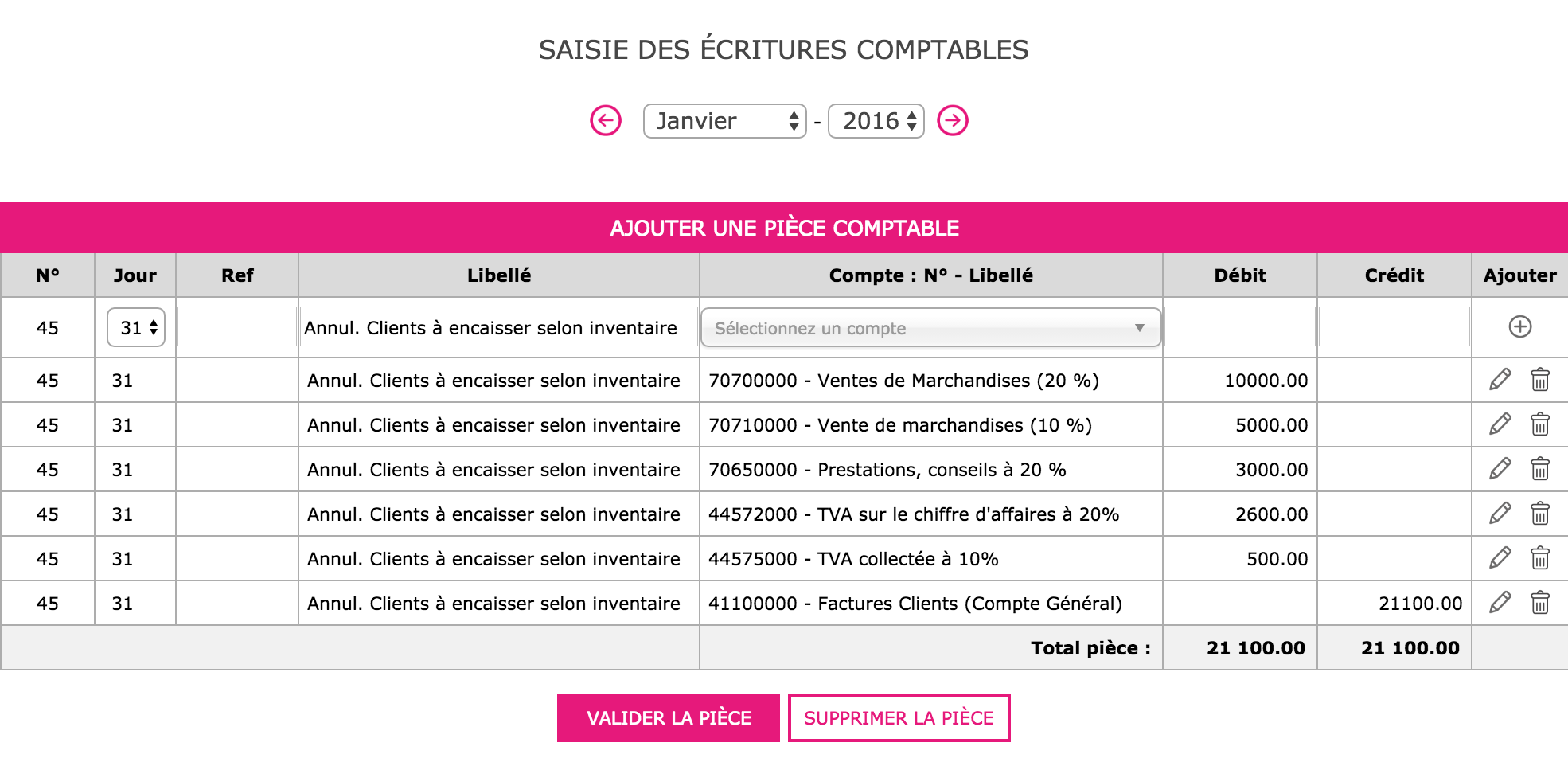 SAISIE DES ÉCRITURES COMPTABLES

Janvier - 2016

AJOUTER UNE PIÈCE COMPTABLE

| N° | Jour | Ref | Libellé | Compte : N° - Libellé | Débit | Crédit | Ajouter |
|---|---|---|---|---|---|---|---|
| 45 | 31 | | Annul. Clients à encaisser selon inventaire | Sélectionnez un compte | | | |
| 45 | 31 | | Annul. Clients à encaisser selon inventaire | 70700000 - Ventes de Marchandises (20 %) | 10000.00 | | |
| 45 | 31 | | Annul. Clients à encaisser selon inventaire | 70710000 - Vente de marchandises (10 %) | 5000.00 | | |
| 45 | 31 | | Annul. Clients à encaisser selon inventaire | 70650000 - Prestations, conseils à 20 % | 3000.00 | | |
| 45 | 31 | | Annul. Clients à encaisser selon inventaire | 44572000 - TVA sur le chiffre d'affaires à 20% | 2600.00 | | |
| 45 | 31 | | Annul. Clients à encaisser selon inventaire | 44575000 - TVA collectée à 10% | 500.00 | | |
| 45 | 31 | | Annul. Clients à encaisser selon inventaire | 41100000 - Factures Clients (Compte Général) | | 21100.00 | |
| | | | | Total pièce : | 21 100.00 | 21 100.00 | |

VALIDER LA PIÈCE SUPPRIMER LA PIÈCE